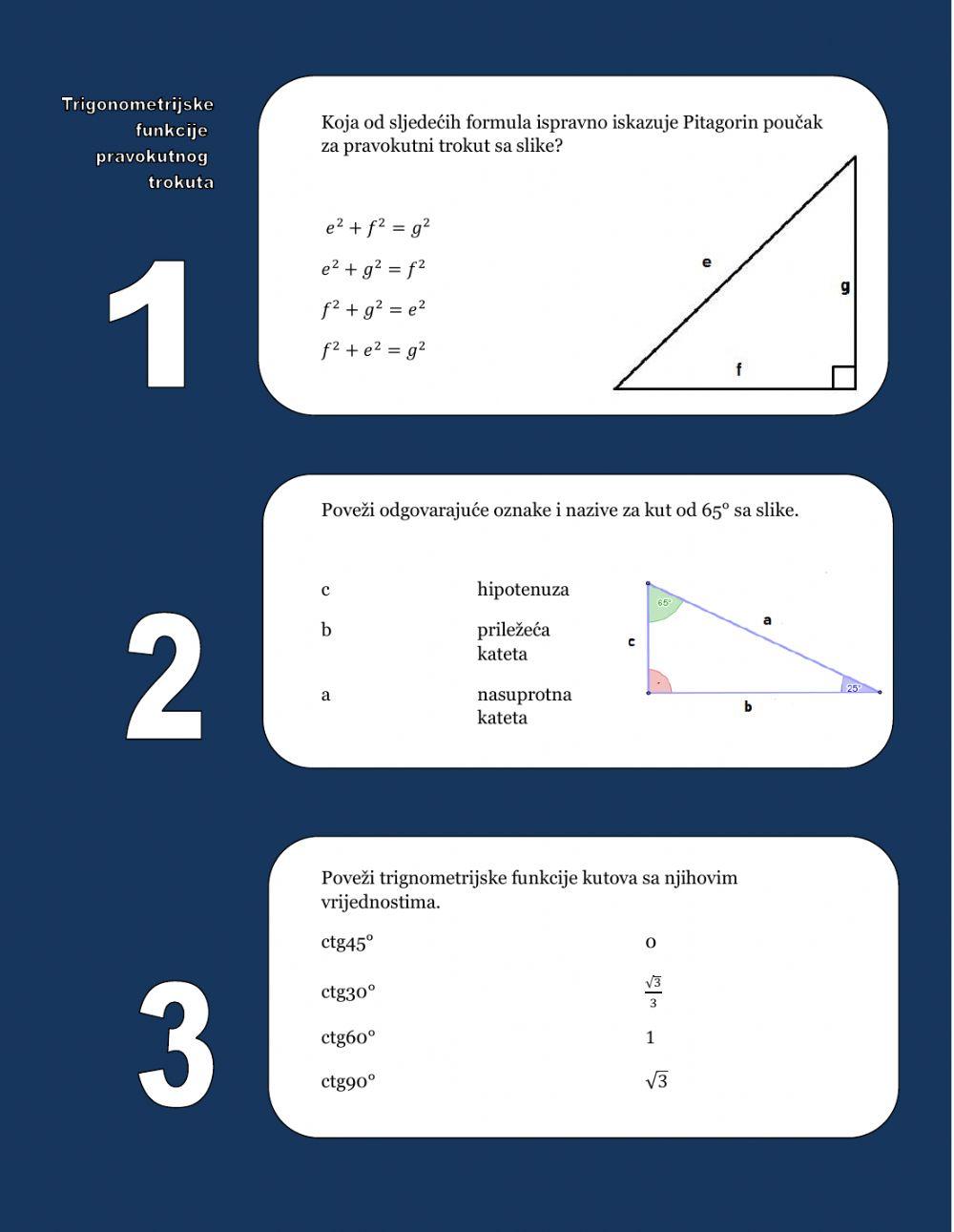 Trigonometrijske funkcije pravokutnog trokuta

1

Koja od sljedećih formula ispravno iskazuje Pitagorin poučak za pravokutni trokut sa slike?

$e^2 + f^2 = g^2$

$e^2 + g^2 = f^2$

$f^2 + g^2 = e^2$

$f^2 + e^2 = g^2$

e

g

f

2

Poveži odgovarajuće oznake i nazive za kut od 65° sa slike.

c

b

a

hipotenuza

priležeća kateta

nasuprotna kateta

65°

a

c

25°

b

3

Poveži trignometrijske funkcije kutova sa njihovim vrijednostima.

ctg45°

ctg30°

ctg60°

ctg90°

0

$\frac{\sqrt{3}}{3}$

1

$\sqrt{3}$